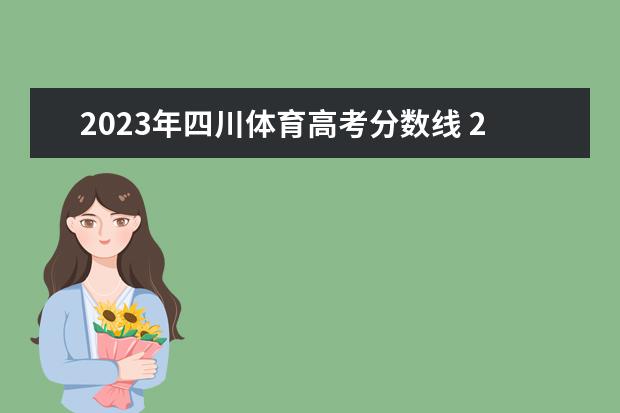 2023年四川体育高考分数线 2